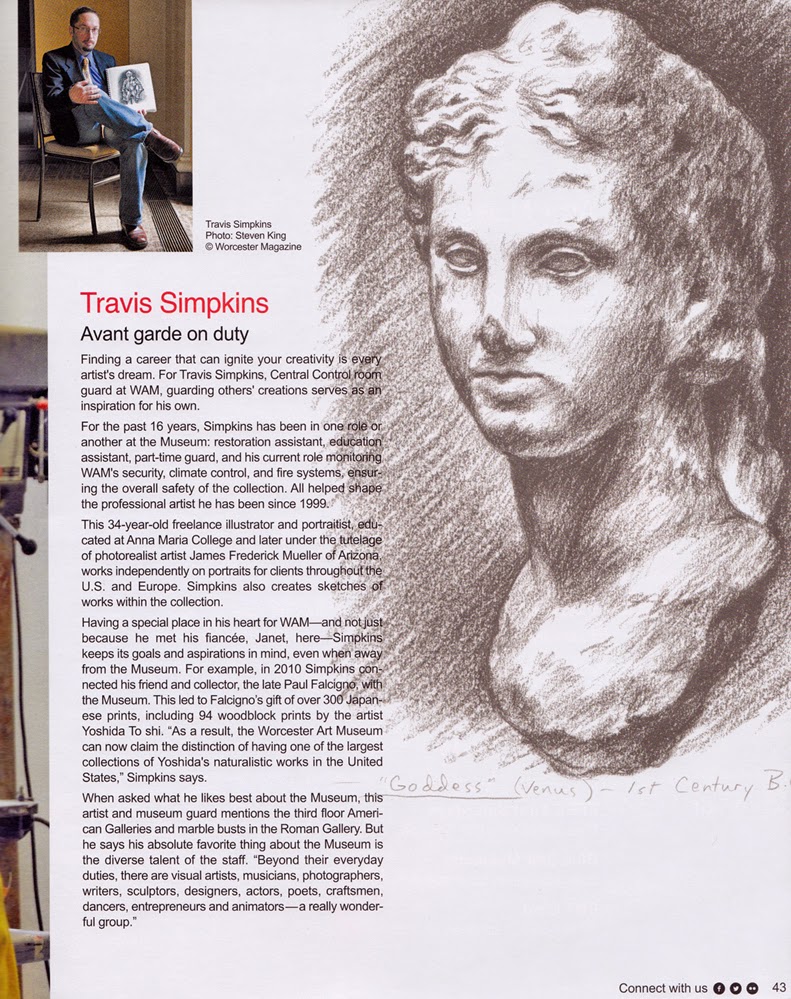 Travis Simpkins
Photo: Steven King
© Worcester Magazine

Travis Simpkins

Avant garde on duty

Finding a career that can ignite your creativity is every artist's dream. For Travis Simpkins, Central Control room guard at WAM, guarding others' creations serves as an inspiration for his own.

For the past 16 years, Simpkins has been in one role or another at the Museum: restoration assistant, education assistant, part-time guard, and his current role monitoring WAM's security, climate control, and fire systems, ensuring the overall safety of the collection. All helped shape the professional artist he has been since 1999.

This 34-year-old freelance illustrator and portraitist, educated at Anna Maria College and later under the tutelage of photorealist artist James Frederick Mueller of Arizona, works independently on portraits for clients throughout the U.S. and Europe. Simpkins also creates sketches of works within the collection.

Having a special place in his heart for WAM—and not just because he met his fiancée, Janet, here—Simpkins keeps its goals and aspirations in mind, even when away from the Museum. For example, in 2010 Simpkins connected his friend and collector, the late Paul Falcigno, with the Museum. This led to Falcigno's gift of over 300 Japanese prints, including 94 woodblock prints by the artist Yoshida To shi. "As a result, the Worcester Art Museum can now claim the distinction of having one of the largest collections of Yoshida's naturalistic works in the United States," Simpkins says.

When asked what he likes best about the Museum, this artist and museum guard mentions the third floor American Galleries and marble busts in the Roman Gallery. But he says his absolute favorite thing about the Museum is the diverse talent of the staff. "Beyond their everyday duties, there are visual artists, musicians, photographers, writers, sculptors, designers, actors, poets, craftsmen, dancers, entrepreneurs and animators—a really wonderful group."

"Goddess" (Venus) - 1st Century B.

Connect with us 43